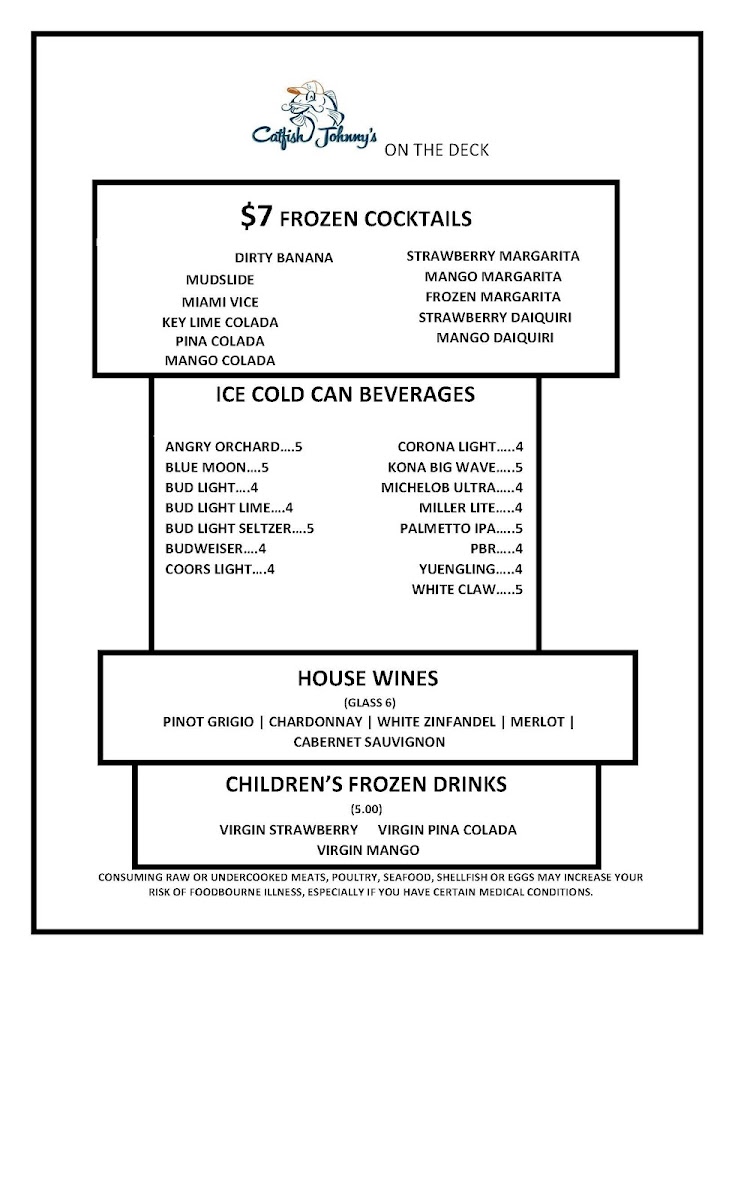 Catfish Johnny's ON THE DECK

$7 FROZEN COCKTAILS

DIRTY BANANA
MUDSLIDE
MIAMI VICE
KEY LIME COLADA
PINA COLADA
MANGO COLADA

STRAWBERRY MARGARITA
MANGO MARGARITA
FROZEN MARGARITA
STRAWBERRY DAIQUIRI
MANGO DAIQUIRI

ICE COLD CAN BEVERAGES

ANGRY ORCHARD….5
BLUE MOON….5
BUD LIGHT….4
BUD LIGHT LIME….4
BUD LIGHT SELTZER….5
BUDWEISER….4
COORS LIGHT….4

CORONA LIGHT…..4
KONA BIG WAVE…..5
MICHELOB ULTRA…..4
MILLER LITE…..4
PALMETTO IPA…..5
PBR…..4
YUENGLING…..4
WHITE CLAW…..5

HOUSE WINES
(GLASS 6)
PINOT GRIGIO | CHARDONNAY | WHITE ZINFANDEL | MERLOT | CABERNET SAUVIGNON

CHILDREN'S FROZEN DRINKS
(5.00)
VIRGIN STRAWBERRY VIRGIN PINA COLADA
VIRGIN MANGO

CONSUMING RAW OR UNDERCOOKED MEATS, POULTRY, SEAFOOD, SHELLFISH OR EGGS MAY INCREASE YOUR RISK OF FOODBOURNE ILLNESS, ESPECIALLY IF YOU HAVE CERTAIN MEDICAL CONDITIONS.